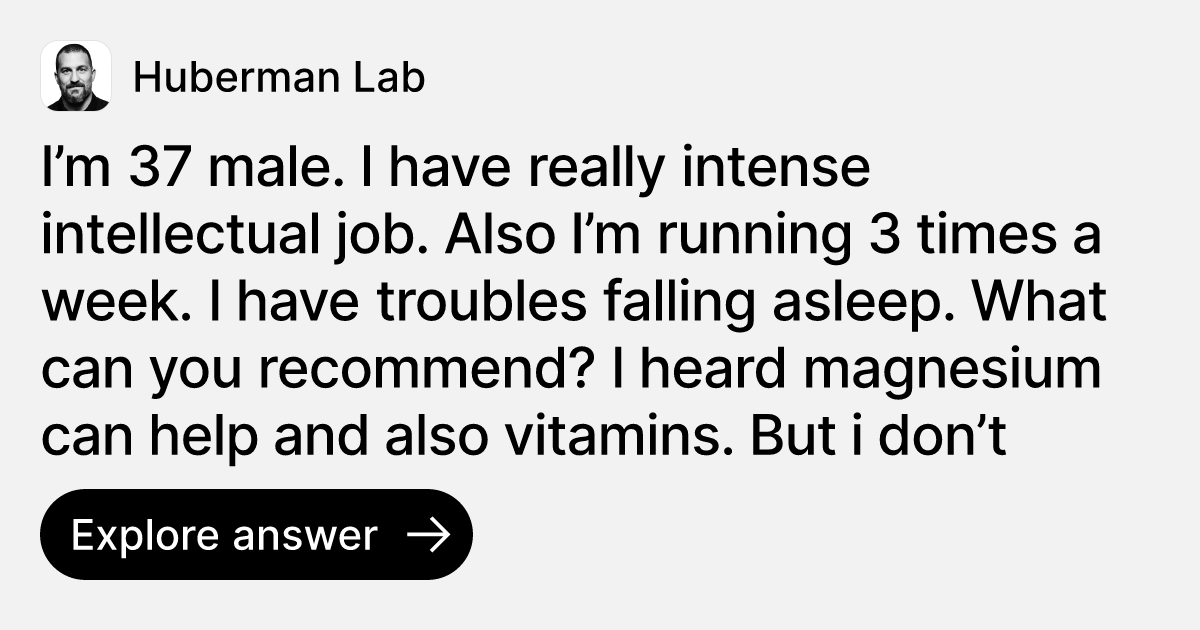 Huberman Lab

I’m 37 male. I have really intense intellectual job. Also I’m running 3 times a week. I have troubles falling asleep. What can you recommend? I heard magnesium can help and also vitamins. But i don’t

Explore answer →